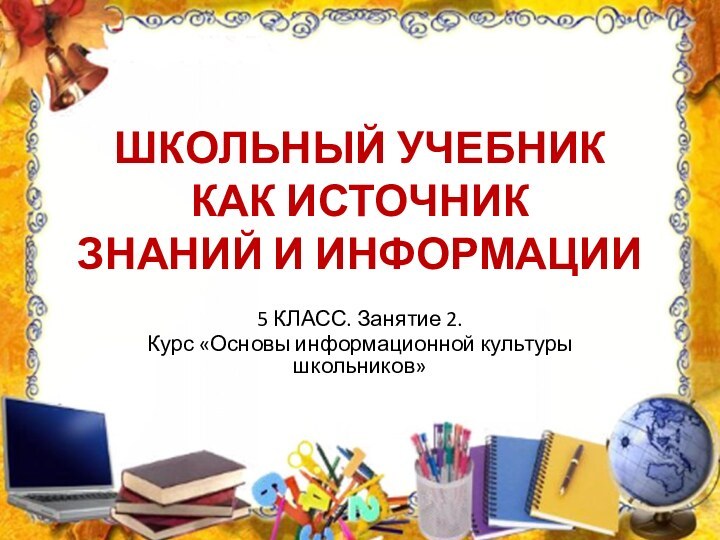 ШКОЛЬНЫЙ УЧЕБНИК КАК ИСТОЧНИК ЗНАНИЙ И ИНФОРМАЦИИ

5 КЛАСС. Занятие 2.
Курс «Основы информационной культуры школьников»